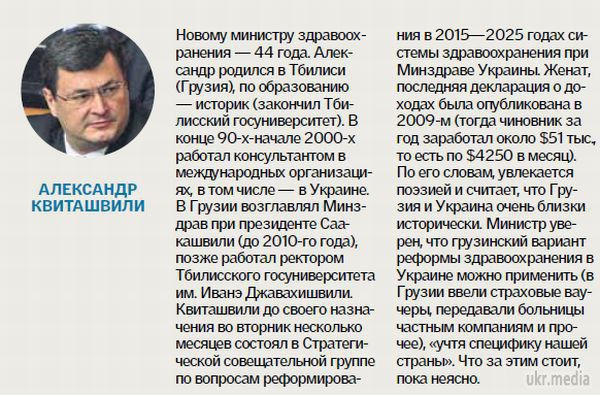 АЛЕКСАНДР КВИТАШВИЛИ

Новому министру здравоохранения — 44 года. Александр родился в Тбилиси (Грузия), по образованию — историк (закончил Тбилисский госуниверситет). В конце 90-х-начале 2000-х работал консультантом в международных организациях, в том числе — в Украине. В Грузии возглавлял Минздрав при президенте Саакашвили (до 2010-го года), позже работал ректором Тбилисского госуниверситета им. Иванэ Джавахишвили. Квиташвили до своего назначения во вторник несколько месяцев состоял в Стратегической совещательной группе по вопросам реформирования в 2015—2025 годах системы здравоохранения при Минздраве Украины. Женат, последняя декларация о доходах была опубликована в 2009-м (тогда чиновник за год заработал около $51 тыс., то есть по $4250 в месяц). По его словам, увлекается поэзией и считает, что Грузия и Украина очень близки исторически. Министр уверен, что грузинский вариант реформы здравоохранения в Украине можно применить (в Грузии ввели страховые ваучеры, передавали больницы частным компаниям и прочее), «учтя специфику нашей страны». Что за этим стоит, пока неясно.

ukr.media